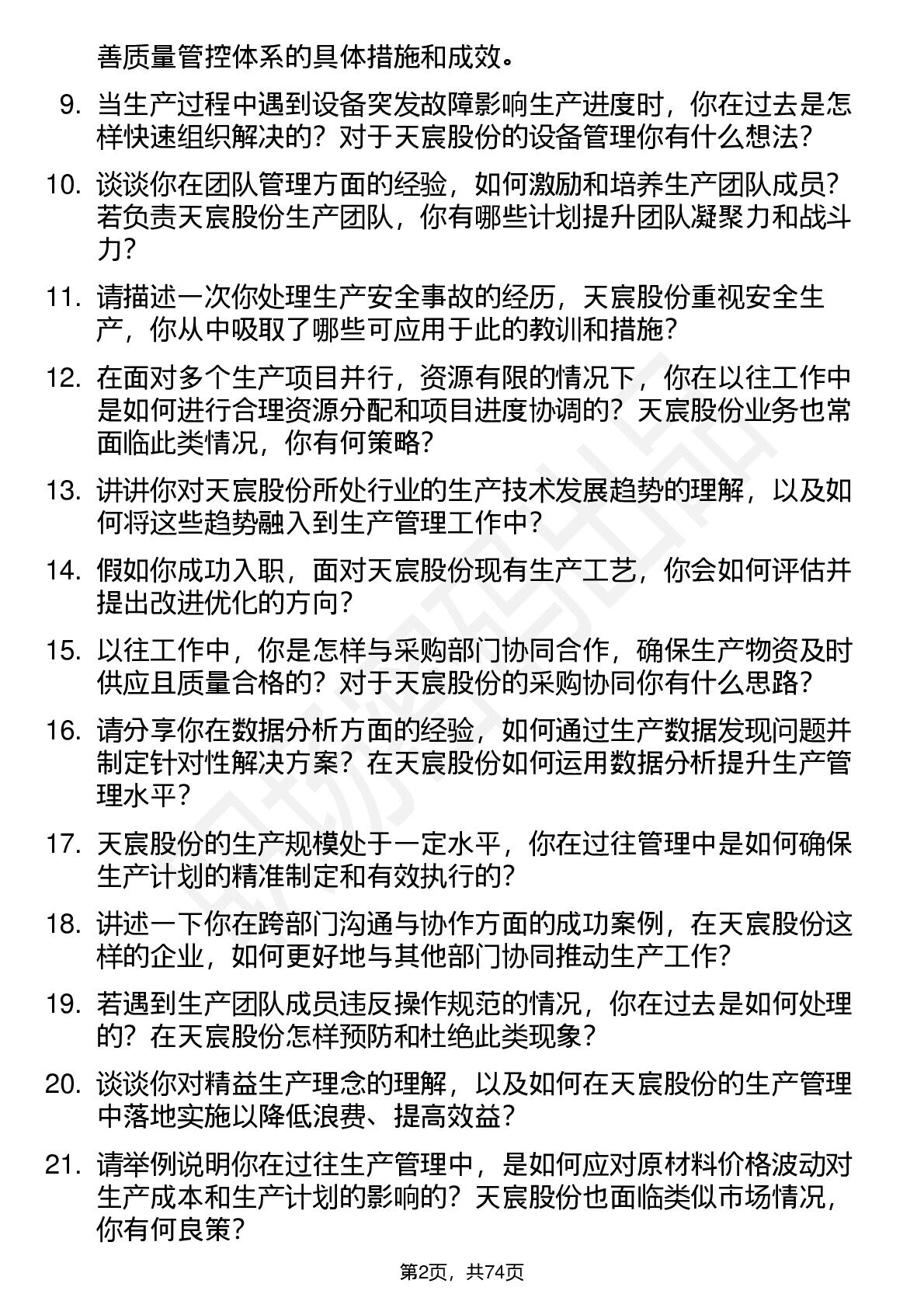 善质量管控体系的具体措施和成效。

9. 当生产过程中遇到设备突发故障影响生产进度时，你在过去是怎样快速组织解决的？对于天宸股份的设备管理你有什么想法？

10. 谈谈你在团队管理方面的经验，如何激励和培养生产团队成员？若负责天宸股份生产团队，你有哪些计划提升团队凝聚力和战斗力？

11. 请描述一次你处理生产安全事故的经历，天宸股份重视安全生产，你从中吸取了哪些可应用于此的教训和措施？

12. 在面对多个生产项目并行，资源有限的情况下，你在以往工作中是如何进行合理资源分配和项目进度协调的？天宸股份业务也常面临此类情况，你有何策略？

13. 讲讲你对天宸股份所处行业的生产技术发展趋势的理解，以及如何将这些趋势融入到生产管理工作中？

14. 假如你成功入职，面对天宸股份现有生产工艺，你会如何评估并提出改进优化的方向？

15. 以往工作中，你是怎样与采购部门协同合作，确保生产物资及时供应且质量合格的？对于天宸股份的采购协同你有什么思路？

16. 请分享你在数据分析方面的经验，如何通过生产数据发现问题并制定针对性解决方案？在天宸股份如何运用数据分析提升生产管理水平？

17. 天宸股份的生产规模处于一定水平，你在过往管理中是如何确保生产计划的精准制定和有效执行的？

18. 讲述一下你在跨部门沟通与协作方面的成功案例，在天宸股份这样的企业，如何更好地与其他部门协同推动生产工作？

19. 若遇到生产团队成员违反操作规范的情况，你在过去是如何处理的？在天宸股份怎样预防和杜绝此类现象？

20. 谈谈你对精益生产理念的理解，以及如何在天宸股份的生产管理中落地实施以降低浪费、提高效益？

21. 请举例说明你在过往生产管理中，是如何应对原材料价格波动对生产成本和生产计划的影响的？天宸股份也面临类似市场情况，你有何良策？

第2页，共74页